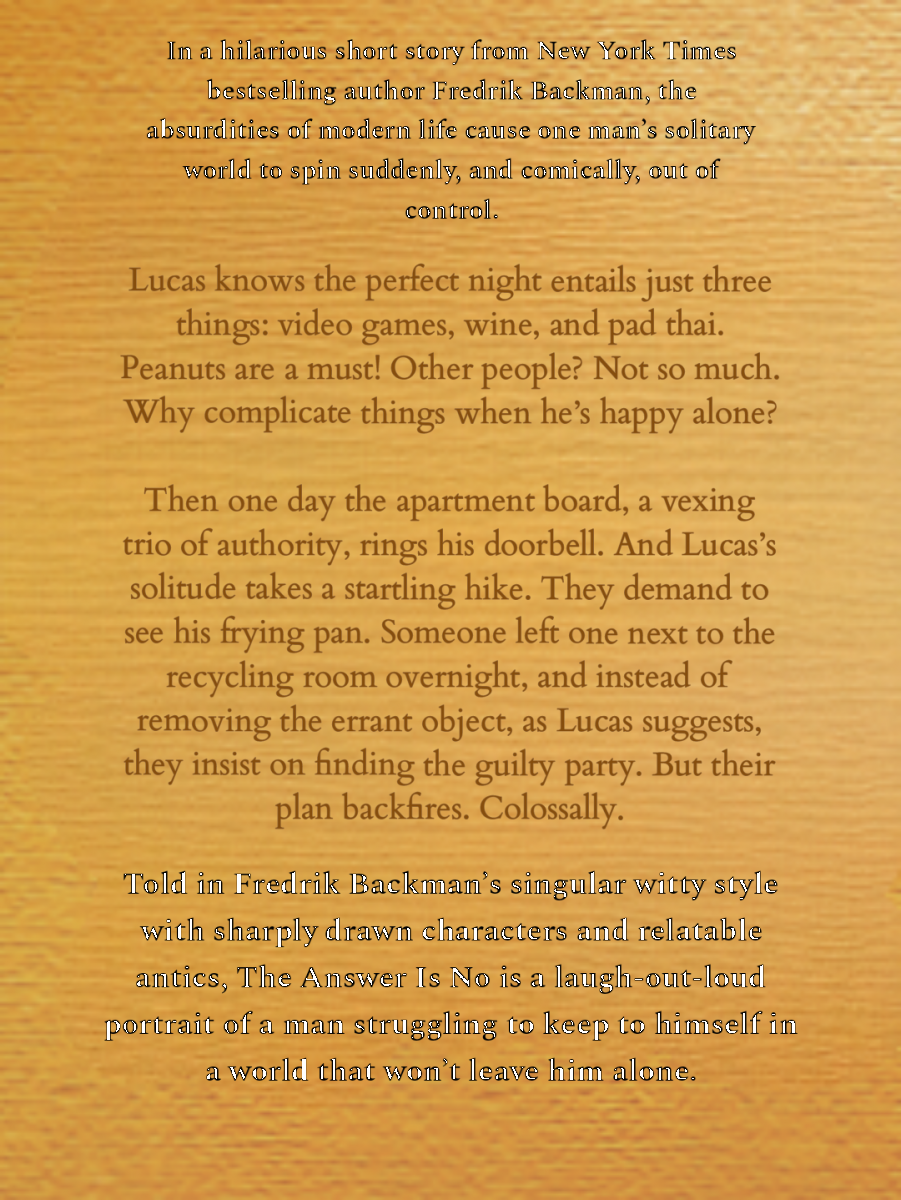 In a hilarious short story from New York Times bestselling author Fredrik Backman, the absurdities of modern life cause one man's solitary world to spin suddenly, and comically, out of control.

Lucas knows the perfect night entails just three things: video games, wine, and pad thai. Peanuts are a must! Other people? Not so much. Why complicate things when he's happy alone?

Then one day the apartment board, a vexing trio of authority, rings his doorbell. And Lucas's solitude takes a startling hike. They demand to see his frying pan. Someone left one next to the recycling room overnight, and instead of removing the errant object, as Lucas suggests, they insist on finding the guilty party. But their plan backfires. Colossally.

Told in Fredrik Backman's singular witty style with sharply drawn characters and relatable antics, The Answer Is No is a laugh-out-loud portrait of a man struggling to keep to himself in a world that won't leave him alone.